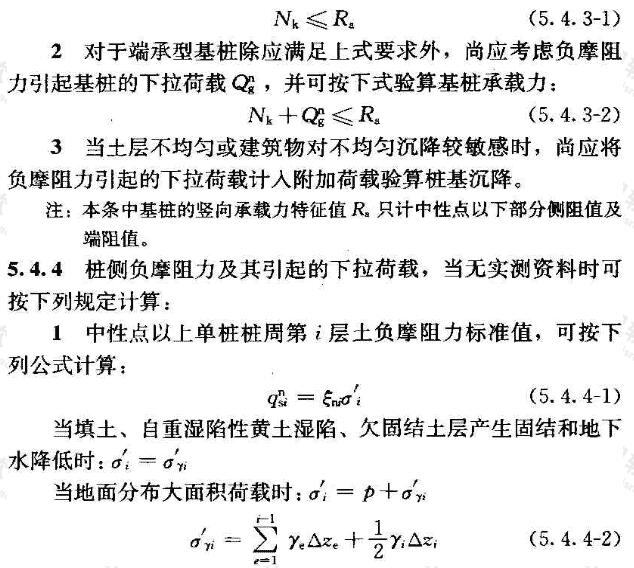 $N_k \leqslant R_a$ (5.4.3-1)

2 对于端承型基桩除应满足上式要求外，尚应考虑负摩阻力引起基桩的下拉荷载 $Q_g^n$，并可按下式验算基桩承载力：

$N_k + Q_g^n \leqslant R_a$ (5.4.3-2)

3 当土层不均匀或建筑物对不均匀沉降较敏感时，尚应将负摩阻力引起的下拉荷载计入附加荷载验算桩基沉降。

注：本条中基桩的竖向承载力特征值 $R_a$ 只计中性点以下部分侧阻值及端阻值。

5.4.4 桩侧负摩阻力及其引起的下拉荷载，当无实测资料时可按下列规定计算：

1 中性点以上单桩桩周第 $i$ 层土负摩阻力标准值，可按下列公式计算：

$q_{si}^n = \xi_{ni}\sigma'_i$ (5.4.4-1)

当填土、自重湿陷性黄土湿陷、欠固结土层产生固结和地下水降低时：$\sigma'_i = \sigma'_{\gamma i}$

当地面分布大面积荷载时：$\sigma'_i = p + \sigma'_{\gamma i}$

$\sigma'_{\gamma i} = \sum_{e=1}^{i-1} \gamma_e \Delta z_e + \frac{1}{2}\gamma_i \Delta z_i$ (5.4.4-2)